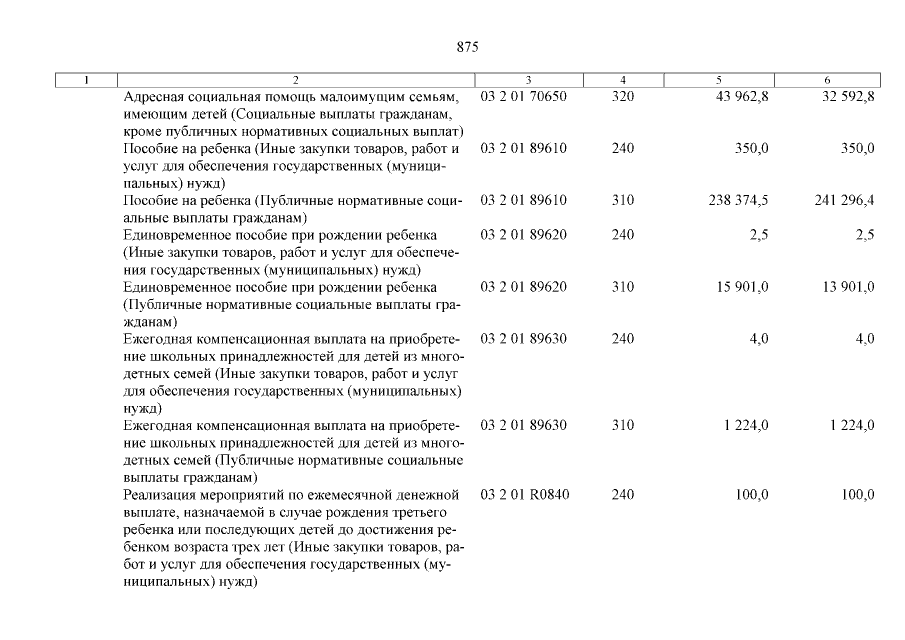 875

| 1 | 2 | 3 | 4 | 5 | 6 |
|---|---|---|---|---|---|
| | Адресная социальная помощь малоимущим семьям, имеющим детей (Социальные выплаты гражданам, кроме публичных нормативных социальных выплат) | 03 2 01 70650 | 320 | 43 962,8 | 32 592,8 |
| | Пособие на ребенка (Иные закупки товаров, работ и услуг для обеспечения государственных (муниципальных) нужд) | 03 2 01 89610 | 240 | 350,0 | 350,0 |
| | Пособие на ребенка (Публичные нормативные социальные выплаты гражданам) | 03 2 01 89610 | 310 | 238 374,5 | 241 296,4 |
| | Единовременное пособие при рождении ребенка (Иные закупки товаров, работ и услуг для обеспечения государственных (муниципальных) нужд) | 03 2 01 89620 | 240 | 2,5 | 2,5 |
| | Единовременное пособие при рождении ребенка (Публичные нормативные социальные выплаты гражданам) | 03 2 01 89620 | 310 | 15 901,0 | 13 901,0 |
| | Ежегодная компенсационная выплата на приобретение школьных принадлежностей для детей из многодетных семей (Иные закупки товаров, работ и услуг для обеспечения государственных (муниципальных) нужд) | 03 2 01 89630 | 240 | 4,0 | 4,0 |
| | Ежегодная компенсационная выплата на приобретение школьных принадлежностей для детей из многодетных семей (Публичные нормативные социальные выплаты гражданам) | 03 2 01 89630 | 310 | 1 224,0 | 1 224,0 |
| | Реализация мероприятий по ежемесячной денежной выплате, назначаемой в случае рождения третьего ребенка или последующих детей до достижения ребенком возраста трех лет (Иные закупки товаров, работ и услуг для обеспечения государственных (муниципальных) нужд) | 03 2 01 R0840 | 240 | 100,0 | 100,0 |